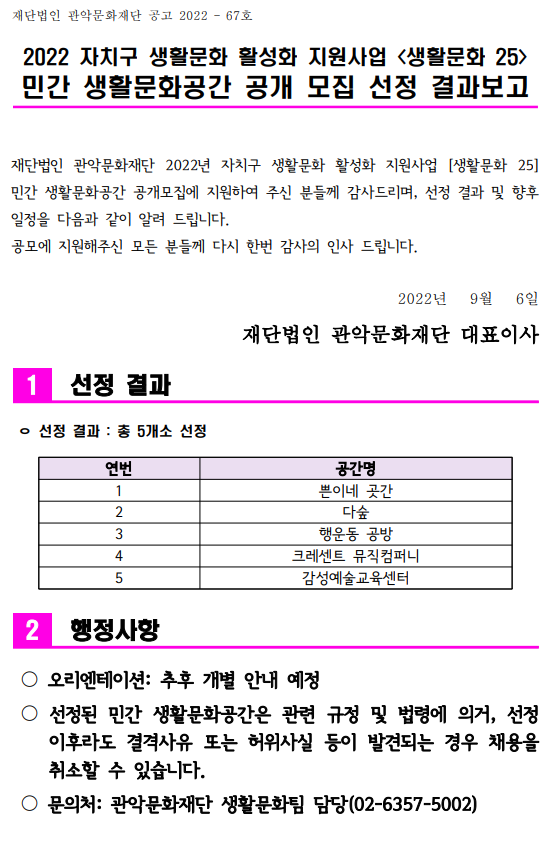 재단법인 관악문화재단 공고 2022 - 67호

2022 자치구 생활문화 활성화 지원사업 <생활문화 25>
민간 생활문화공간 공개 모집 선정 결과보고

재단법인 관악문화재단 2022년 자치구 생활문화 활성화 지원사업 [생활문화 25] 민간 생활문화공간 공개모집에 지원하여 주신 분들께 감사드리며, 선정 결과 및 향후 일정을 다음과 같이 알려 드립니다.
공모에 지원해주신 모든 분들께 다시 한번 감사의 인사 드립니다.

2022년 9월 6일

재단법인 관악문화재단 대표이사

1 선정 결과

ㅇ 선정 결과 : 총 5개소 선정

| 연번 | 공간명 |
|---|---|
| 1 | 쁜이네 곳간 |
| 2 | 다숲 |
| 3 | 행운동 공방 |
| 4 | 크레센트 뮤직컴퍼니 |
| 5 | 감성예술교육센터 |

2 행정사항

○ 오리엔테이션: 추후 개별 안내 예정

○ 선정된 민간 생활문화공간은 관련 규정 및 법령에 의거, 선정 이후라도 결격사유 또는 허위사실 등이 발견되는 경우 채용을 취소할 수 있습니다.

○ 문의처: 관악문화재단 생활문화팀 담당(02-6357-5002)